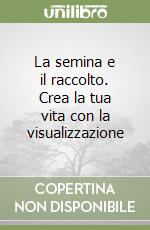 unilibro

La semina e il raccolto. Crea la tua vita con la visualizzazione

COPERTINA NON DISPONIBILE